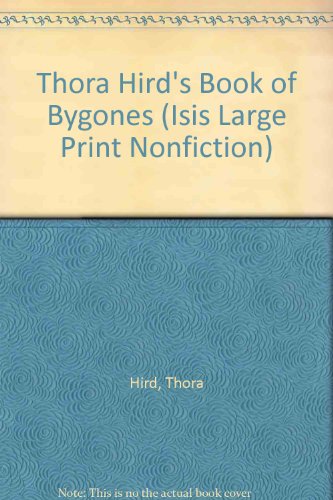 Thora Hird's Book of Bygones (Isis Large Print Nonfiction)

Hird, Thora

Note: This is no the actual book cover